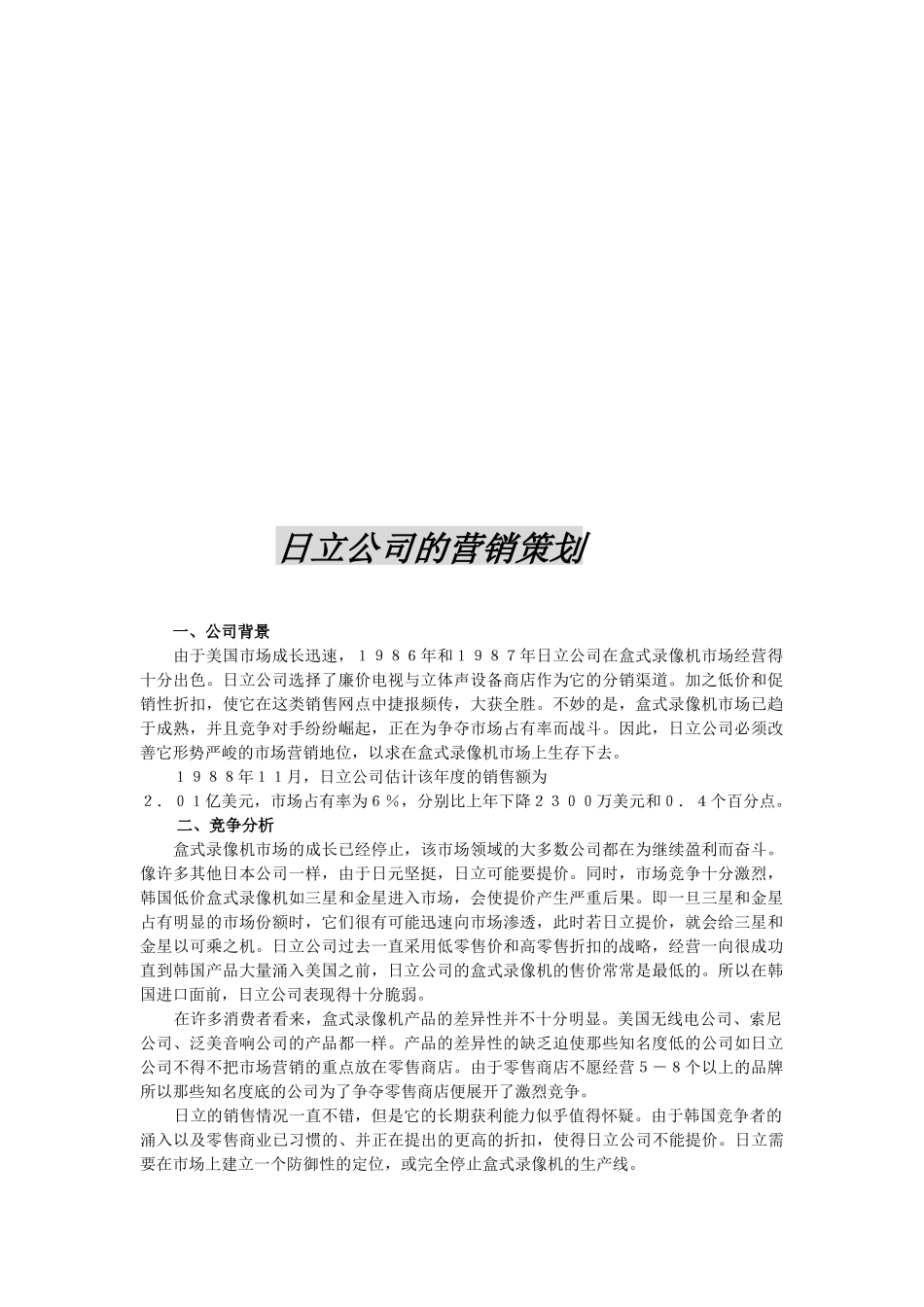 日立公司的营销策划

一、公司背景

由于美国市场成长迅速，１９８６年和１９８７年日立公司在盒式录像机市场经营得十分出色。日立公司选择了廉价电视与立体声设备商店作为它的分销渠道。加之低价和促销性折扣，使它在这类销售网点中捷报频传，大获全胜。不妙的是，盒式录像机市场已趋于成熟，并且竞争对手纷纷崛起，正在为争夺市场占有率而战斗。因此，日立公司必须改善它形势严峻的市场营销地位，以求在盒式录像机市场上生存下去。

１９８８年１１月，日立公司估计该年度的销售额为２．０１亿美元，市场占有率为６％，分别比上年下降２３００万美元和０．４个百分点。

二、竞争分析

盒式录像机市场的成长已经停止，该市场领域的大多数公司都在为继续盈利而奋斗。像许多其他日本公司一样，由于日元坚挺，日立可能要提价。同时，市场竞争十分激烈，韩国低价盒式录像机如三星和金星进入市场，会使提价产生严重后果。即一旦三星和金星占有明显的市场份额时，它们很有可能迅速向市场渗透，此时若日立提价，就会给三星和金星以可乘之机。日立公司过去一直采用低零售价和高零售折扣的战略，经营一向很成功直到韩国产品大量涌入美国之前，日立公司的盒式录像机的售价常常是最低的。所以在韩国进口面前，日立公司表现得十分脆弱。

在许多消费者看来，盒式录像机产品的差异性并不十分明显。美国无线电公司、索尼公司、泛美音响公司的产品都一样。产品的差异性的缺乏迫使那些知名度低的公司如日立公司不得不把市场营销的重点放在零售商店。由于零售商店不愿经营５－８个以上的品牌所以那些知名度底的公司为了争夺零售商店便展开了激烈竞争。

日立的销售情况一直不错，但是它的长期获利能力似乎值得怀疑。由于韩国竞争者的涌入以及零售商业已习惯的、并正在提出的更高的折扣，使得日立公司不能提价。日立需要在市场上建立一个防御性的定位，或完全停止盒式录像机的生产线。